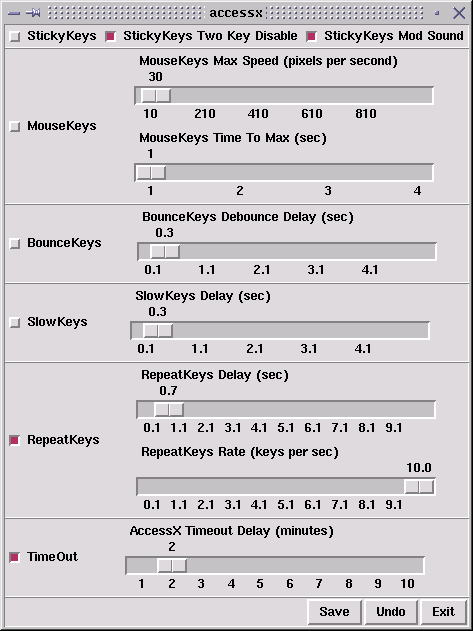 accessx

StickyKeys StickyKeys Two Key Disable StickyKeys Mod Sound

MouseKeys

MouseKeys Max Speed (pixels per second)

30

10 210 410 610 810

MouseKeys Time To Max (sec)

1

1 2 3 4

BounceKeys

BounceKeys Debounce Delay (sec)

0.3

0.1 1.1 2.1 3.1 4.1

SlowKeys

SlowKeys Delay (sec)

0.3

0.1 1.1 2.1 3.1 4.1

RepeatKeys

RepeatKeys Delay (sec)

0.7

0.1 1.1 2.1 3.1 4.1 5.1 6.1 7.1 8.1 9.1

RepeatKeys Rate (keys per sec)

10.0

0.1 1.1 2.1 3.1 4.1 5.1 6.1 7.1 8.1 9.1

TimeOut

AccessX Timeout Delay (minutes)

2

1 2 3 4 5 6 7 8 9 10

Save Undo Exit